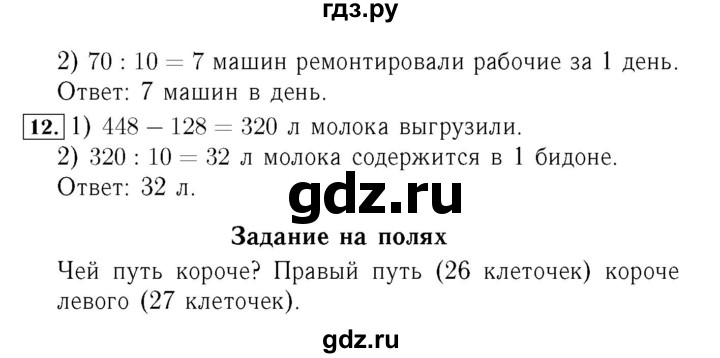 гдз.ру

2) $70 : 10 = 7$ машин ремонтировали рабочие за 1 день.
Ответ: 7 машин в день.

12. 1) $448 - 128 = 320$ л молока выгрузили.
2) $320 : 10 = 32$ л молока содержится в 1 бидоне.
Ответ: 32 л.

gdz.ru

Задание на полях

Чей путь короче? Правый путь (26 клеточек) короче левого (27 клеточек).

gdz.ru